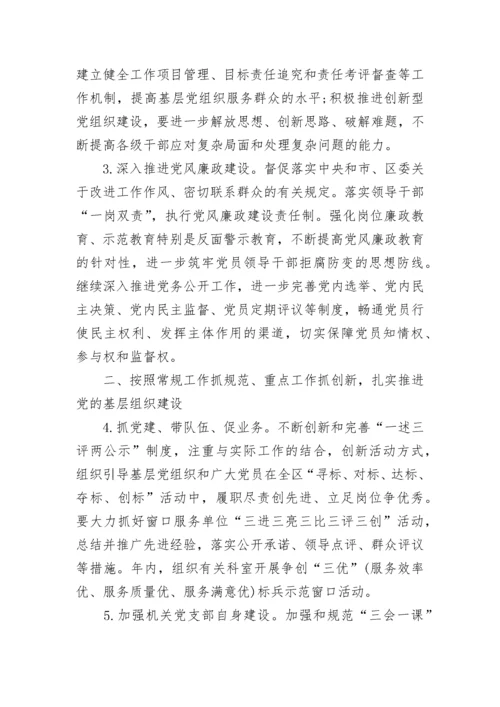 建立健全工作项目管理、目标责任追究和责任考评督查等工作机制，提高基层党组织服务群众的水平；积极推进创新型党组织建设，要进一步解放思想、创新思路、破解难题，不断提高各级干部应对复杂局面和处理复杂问题的能力。

3.深入推进党风廉政建设。督促落实中央和市、区委关于改进工作作风、密切联系群众的有关规定。落实领导干部“一岗双责”，执行党风廉政建设责任制。强化岗位廉政教育、示范教育特别是反面警示教育，不断提高党风廉政教育的针对性，进一步筑牢党员领导干部拒腐防变的思想防线。继续深入推进党务公开工作，进一步完善党内选举、党内民主决策、党内民主监督、党员定期评议等制度，畅通党员行使民主权利、发挥主体作用的渠道，切实保障党员知情权、参与权和监督权。

二、按照常规工作抓规范、重点工作抓创新，扎实推进党的基层组织建设

4.抓党建、带队伍、促业务。不断创新和完善“一述三评两公示”制度，注重与实际工作的结合，创新活动方式，组织引导基层党组织和广大党员在全区“寻标、对标、达标、夺标、创标”活动中，履职尽责创先进、立足岗位争优秀。要大力抓好窗口服务单位“三进三亮三比三评三创”活动，总结并推广先进经验，落实公开承诺、领导点评、群众评议等措施。年内，组织有关科室开展争创“三优”(服务效率优、服务质量优、服务满意优)标兵示范窗口活动。

5.加强机关党支部自身建设。加强和规范“三会一课”